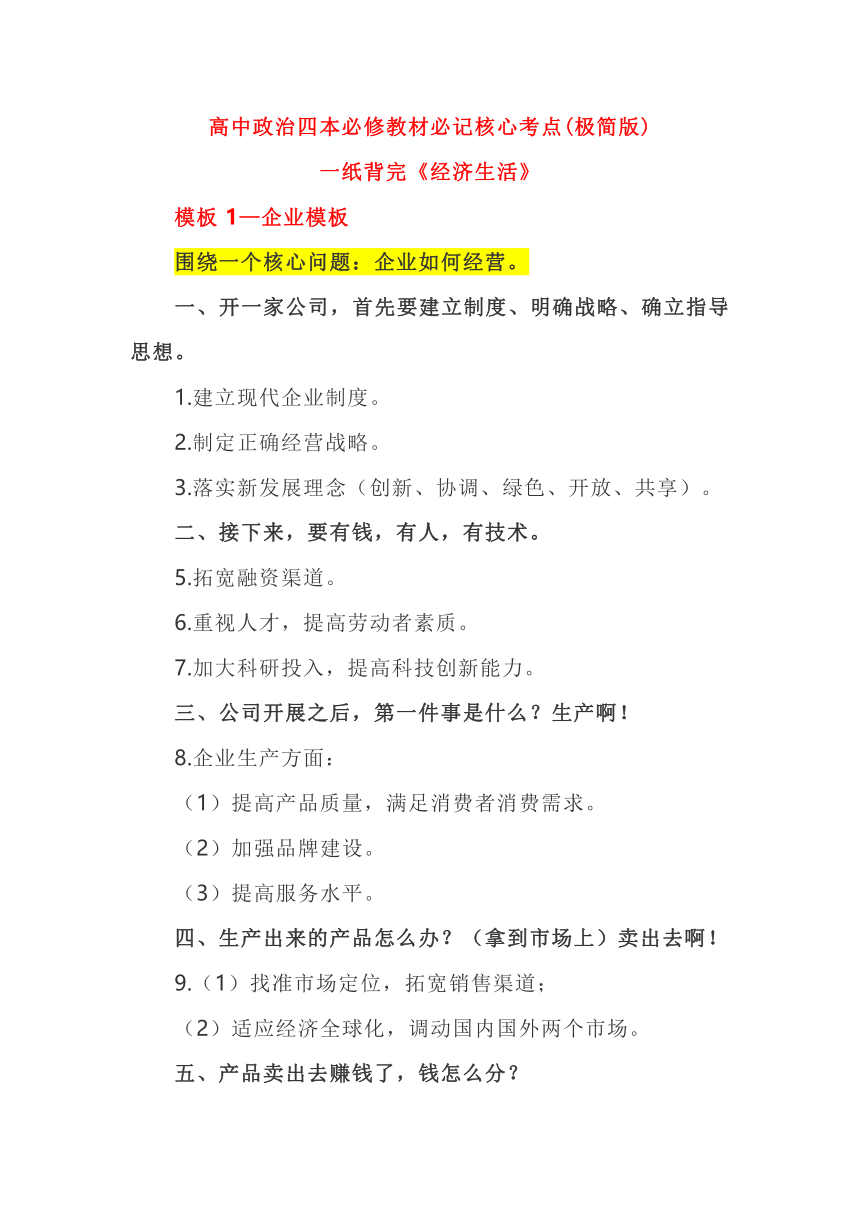 高中政治四本必修教材必记核心考点(极简版)

一纸背完《经济生活》

模板 1—企业模板

围绕一个核心问题：企业如何经营。

一、开一家公司，首先要建立制度、明确战略、确立指导思想。

1.建立现代企业制度。

2.制定正确经营战略。

3.落实新发展理念（创新、协调、绿色、开放、共享）。

二、接下来，要有钱，有人，有技术。

5.拓宽融资渠道。

6.重视人才，提高劳动者素质。

7.加大科研投入，提高科技创新能力。

三、公司开展之后，第一件事是什么？生产啊！

8.企业生产方面：

（1）提高产品质量，满足消费者消费需求。

（2）加强品牌建设。

（3）提高服务水平。

四、生产出来的产品怎么办？（拿到市场上）卖出去啊！

9.（1）找准市场定位，拓宽销售渠道；

（2）适应经济全球化，调动国内国外两个市场。

五、产品卖出去赚钱了，钱怎么分？